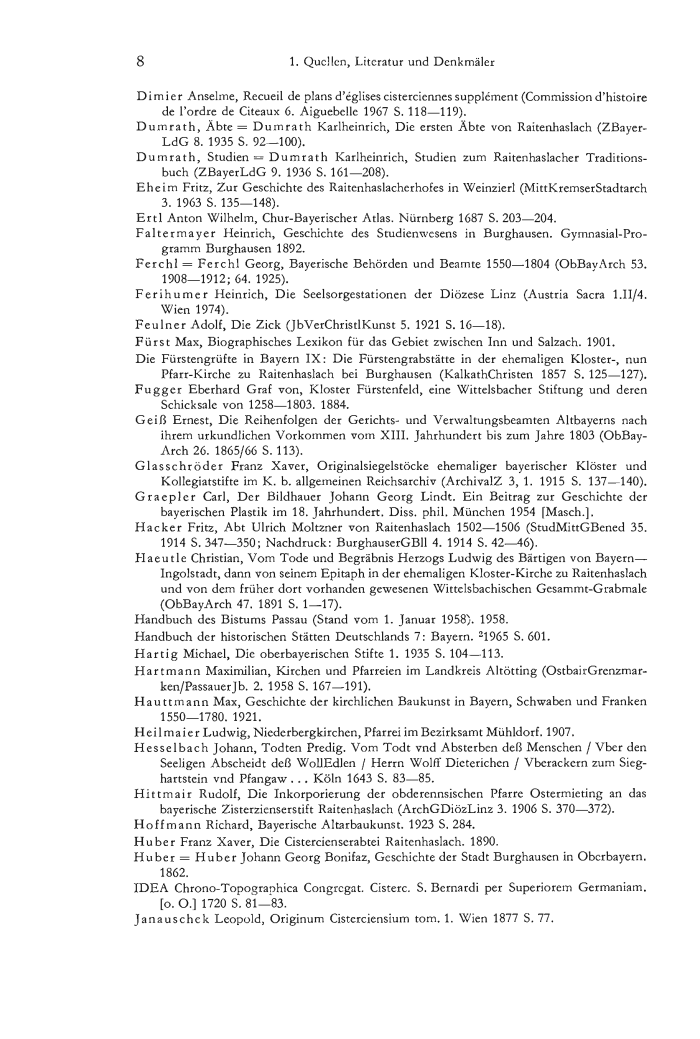 8 1. Quellen, Literatur und Denkmäler

Dimier Anselme, Recueil de plans d'églises cisterciennes supplément (Commission d'histoire de l'ordre de Citeaux 6. Aiguebelle 1967 S. 118—119).

Dumrath, Äbte = Dumrath Karlheinrich, Die ersten Äbte von Raitenhaslach (ZBayerLdG 8. 1935 S. 92—100).

Dumrath, Studien = Dumrath Karlheinrich, Studien zum Raitenhaslacher Traditionsbuch (ZBayerLdG 9. 1936 S. 161—208).

Eheim Fritz, Zur Geschichte des Raitenhaslacherhofes in Weinzierl (MittKremserStadtarch 3. 1963 S. 135—148).

Ertl Anton Wilhelm, Chur-Bayerischer Atlas. Nürnberg 1687 S. 203—204.

Faltermayer Heinrich, Geschichte des Studienwesens in Burghausen. Gymnasial-Programm Burghausen 1892.

Ferchl = Ferchl Georg, Bayerische Behörden und Beamte 1550—1804 (ObBayArch 53. 1908—1912; 64. 1925).

Ferihumer Heinrich, Die Seelsorgestationen der Diözese Linz (Austria Sacra 1.II/4. Wien 1974).

Feulner Adolf, Die Zick (JbVerChristlKunst 5. 1921 S. 16—18).

Fürst Max, Biographisches Lexikon für das Gebiet zwischen Inn und Salzach. 1901.

Die Fürstengrüfte in Bayern IX: Die Fürstengrabstätte in der ehemaligen Kloster-, nun Pfarr-Kirche zu Raitenhaslach bei Burghausen (KalkathChristen 1857 S. 125—127).

Fugger Eberhard Graf von, Kloster Fürstenfeld, eine Wittelsbacher Stiftung und deren Schicksale von 1258—1803. 1884.

Geiß Ernest, Die Reihenfolgen der Gerichts- und Verwaltungsbeamten Altbayerns nach ihrem urkundlichen Vorkommen vom XIII. Jahrhundert bis zum Jahre 1803 (ObBayArch 26. 1865/66 S. 113).

Glasschröder Franz Xaver, Originalsiegelstöcke ehemaliger bayerischer Klöster und Kollegiatstifte im K. b. allgemeinen Reichsarchiv (ArchivalZ 3, 1. 1915 S. 137—140).

Graepler Carl, Der Bildhauer Johann Georg Lindt. Ein Beitrag zur Geschichte der bayerischen Plastik im 18. Jahrhundert. Diss. phil. München 1954 [Masch.].

Hacker Fritz, Abt Ulrich Moltzner von Raitenhaslach 1502—1506 (StudMittGBened 35. 1914 S. 347—350; Nachdruck: BurghauserGBll 4. 1914 S. 42—46).

Haeutle Christian, Vom Tode und Begräbnis Herzogs Ludwig des Bärtigen von Bayern—Ingolstadt, dann von seinem Epitaph in der ehemaligen Kloster-Kirche zu Raitenhaslach und von dem früher dort vorhanden gewesenen Wittelsbachischen Gesammt-Grabmale (ObBayArch 47. 1891 S. 1—17).

Handbuch des Bistums Passau (Stand vom 1. Januar 1958). 1958.

Handbuch der historischen Stätten Deutschlands 7: Bayern. ²1965 S. 601.

Hartig Michael, Die oberbayerischen Stifte 1. 1935 S. 104—113.

Hartmann Maximilian, Kirchen und Pfarreien im Landkreis Altötting (OstbairGrenzmarken/PassauerJb. 2. 1958 S. 167—191).

Hauttmann Max, Geschichte der kirchlichen Baukunst in Bayern, Schwaben und Franken 1550—1780. 1921.

Heilmaier Ludwig, Niederbergkirchen, Pfarrei im Bezirksamt Mühldorf. 1907.

Hesselbach Johann, Todten Predig. Vom Todt vnd Absterben deß Menschen / Vber den Seeligen Abscheidt deß WollEdlen / Herrn Wolff Dieterichen / Vberackern zum Sieghartstein vnd Pfangaw . . . Köln 1643 S. 83—85.

Hittmair Rudolf, Die Inkorporierung der obderennsischen Pfarre Ostermieting an das bayerische Zisterzienserstift Raitenhaslach (ArchGDiözLinz 3. 1906 S. 370—372).

Hoffmann Richard, Bayerische Altarbaukunst. 1923 S. 284.

Huber Franz Xaver, Die Cistercienserabtei Raitenhaslach. 1890.

Huber = Huber Johann Georg Bonifaz, Geschichte der Stadt Burghausen in Oberbayern. 1862.

IDEA Chrono-Topographica Congregat. Cisterc. S. Bernardi per Superiorem Germaniam. [o. O.] 1720 S. 81—83.

Janauschek Leopold, Originum Cisterciensium tom. 1. Wien 1877 S. 77.